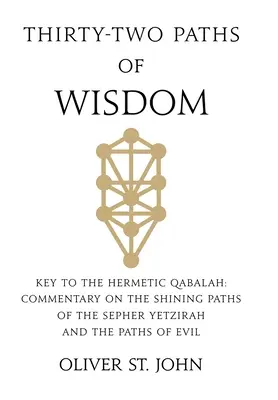 THIRTY-TWO PATHS
OF
WISDOM

KEY TO THE HERMETIC QABALAH:
COMMENTARY ON THE SHINING PATHS
OF THE SEPHER YETZIRAH
AND THE PATHS OF EVIL

OLIVER ST. JOHN